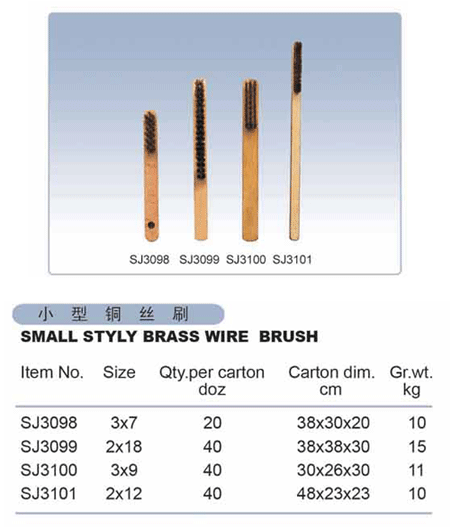 SJ3098 SJ3099 SJ3100 SJ3101

小 型 铜 丝 刷

SMALL STYLY BRASS WIRE BRUSH

| Item No. | Size | Qty.per carton doz | Carton dim. cm | Gr.wt. kg |
|---|---|---|---|---|
| SJ3098 | 3x7 | 20 | 38x30x20 | 10 |
| SJ3099 | 2x18 | 40 | 38x38x30 | 15 |
| SJ3100 | 3x9 | 40 | 30x26x30 | 11 |
| SJ3101 | 2x12 | 40 | 48x23x23 | 10 |